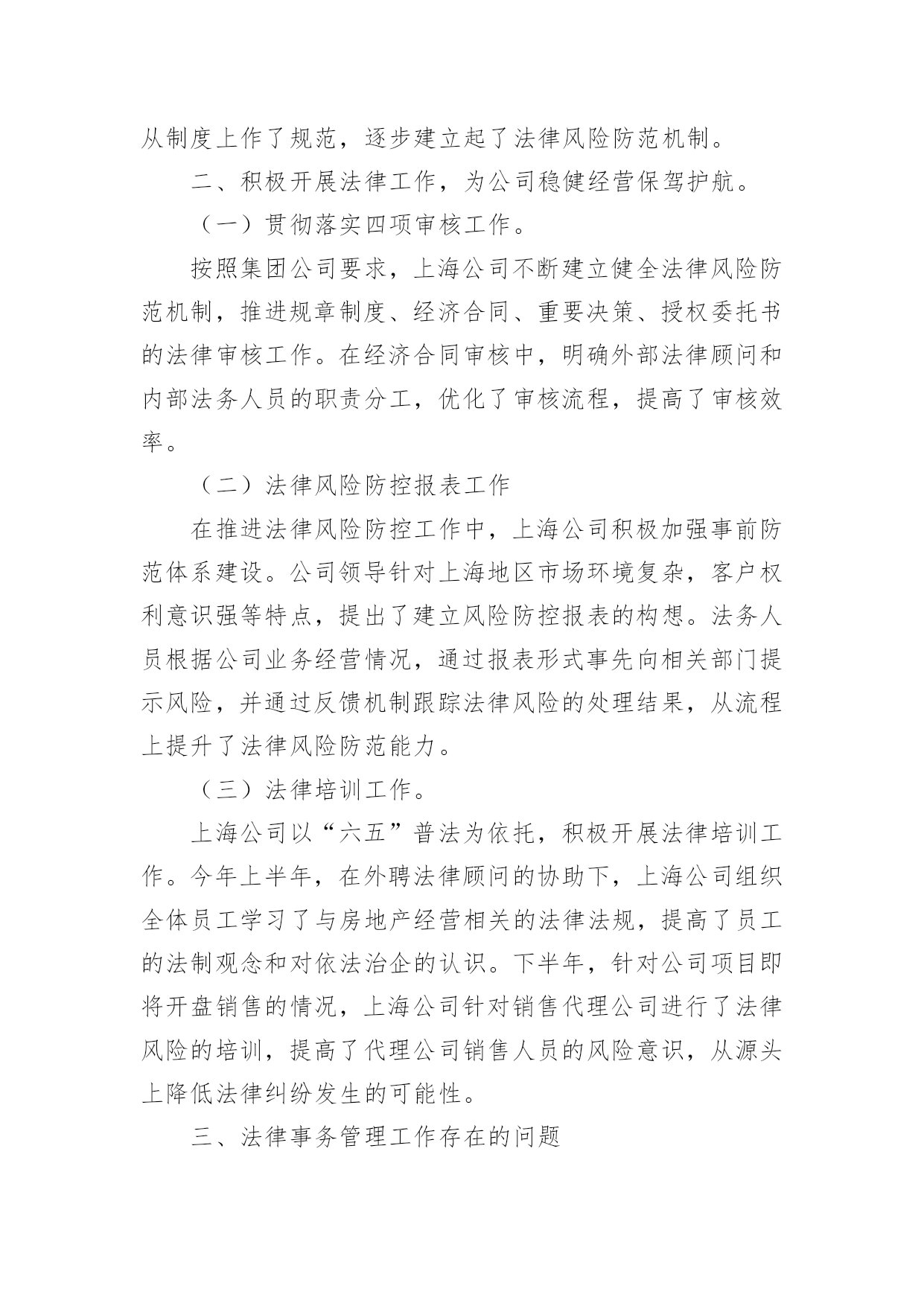 从制度上作了规范，逐步建立起了法律风险防范机制。

二、积极开展法律工作，为公司稳健经营保驾护航。

（一）贯彻落实四项审核工作。

按照集团公司要求，上海公司不断建立健全法律风险防范机制，推进规章制度、经济合同、重要决策、授权委托书的法律审核工作。在经济合同审核中，明确外部法律顾问和内部法务人员的职责分工，优化了审核流程，提高了审核效率。

（二）法律风险防控报表工作

在推进法律风险防控工作中，上海公司积极加强事前防范体系建设。公司领导针对上海地区市场环境复杂，客户权利意识强等特点，提出了建立风险防控报表的构想。法务人员根据公司业务经营情况，通过报表形式事先向相关部门提示风险，并通过反馈机制跟踪法律风险的处理结果，从流程上提升了法律风险防范能力。

（三）法律培训工作。

上海公司以“六五”普法为依托，积极开展法律培训工作。今年上半年，在外聘法律顾问的协助下，上海公司组织全体员工学习了与房地产经营相关的法律法规，提高了员工的法制观念和对依法治企的认识。下半年，针对公司项目即将开盘销售的情况，上海公司针对销售代理公司进行了法律风险的培训，提高了代理公司销售人员的风险意识，从源头上降低法律纠纷发生的可能性。

三、法律事务管理工作存在的问题